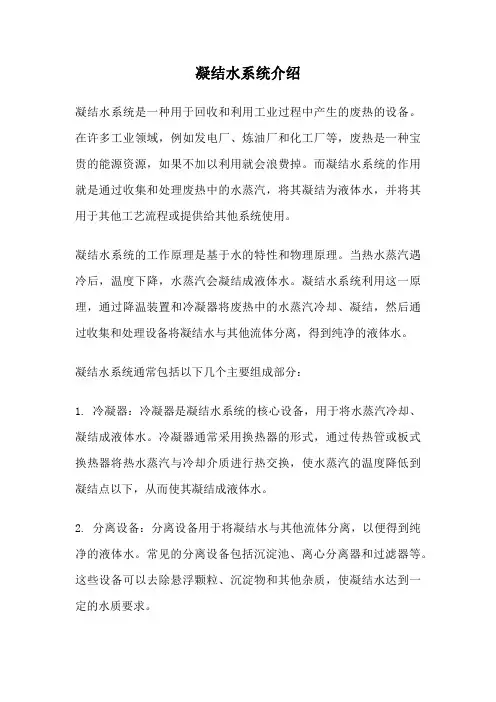 凝结水系统介绍

凝结水系统是一种用于回收和利用工业过程中产生的废热的设备。在许多工业领域，例如发电厂、炼油厂和化工厂等，废热是一种宝贵的能源资源，如果不加以利用就会浪费掉。而凝结水系统的作用就是通过收集和处理废热中的水蒸汽，将其凝结为液体水，并将其用于其他工艺流程或提供给其他系统使用。

凝结水系统的工作原理是基于水的特性和物理原理。当热水蒸汽遇冷后，温度下降，水蒸汽会凝结成液体水。凝结水系统利用这一原理，通过降温装置和冷凝器将废热中的水蒸汽冷却、凝结，然后通过收集和处理设备将凝结水与其他流体分离，得到纯净的液体水。

凝结水系统通常包括以下几个主要组成部分：

1. 冷凝器：冷凝器是凝结水系统的核心设备，用于将水蒸汽冷却、凝结成液体水。冷凝器通常采用换热器的形式，通过传热管或板式换热器将热水蒸汽与冷却介质进行热交换，使水蒸汽的温度降低到凝结点以下，从而使其凝结成液体水。

2. 分离设备：分离设备用于将凝结水与其他流体分离，以便得到纯净的液体水。常见的分离设备包括沉淀池、离心分离器和过滤器等。这些设备可以去除悬浮颗粒、沉淀物和其他杂质，使凝结水达到一定的水质要求。